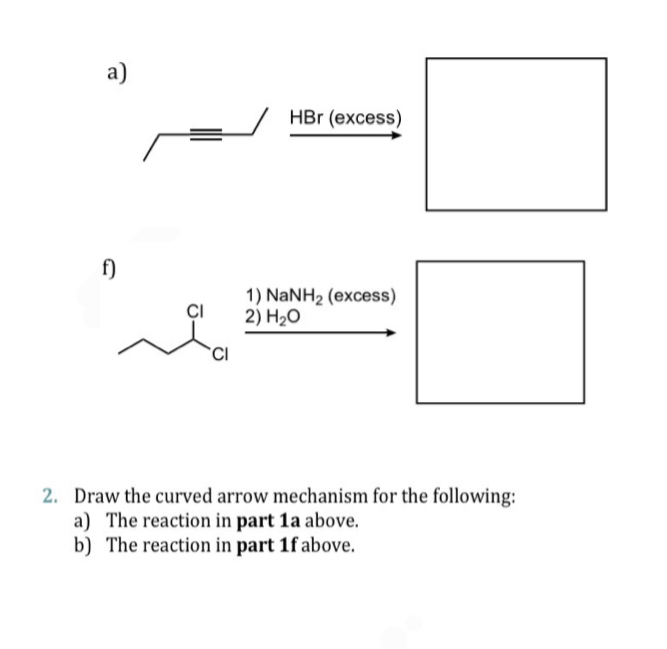 a)

HBr (excess)

f)

Cl

Cl

1) $NaNH_2$ (excess)
2) $H_2O$

2. Draw the curved arrow mechanism for the following:
a) The reaction in **part 1a** above.
b) The reaction in **part 1f** above.